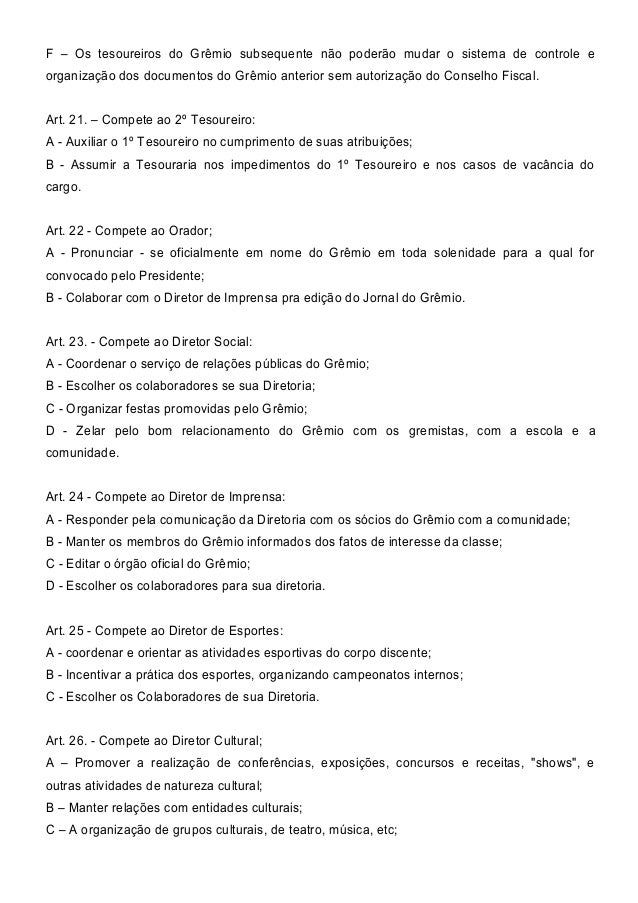 F – Os tesoureiros do Grêmio subsequente não poderão mudar o sistema de controle e organização dos documentos do Grêmio anterior sem autorização do Conselho Fiscal.

Art. 21. – Compete ao 2º Tesoureiro:
A - Auxiliar o 1º Tesoureiro no cumprimento de suas atribuições;
B - Assumir a Tesouraria nos impedimentos do 1º Tesoureiro e nos casos de vacância do cargo.

Art. 22 - Compete ao Orador;
A - Pronunciar - se oficialmente em nome do Grêmio em toda solenidade para a qual for convocado pelo Presidente;
B - Colaborar com o Diretor de Imprensa pra edição do Jornal do Grêmio.

Art. 23. - Compete ao Diretor Social:
A - Coordenar o serviço de relações públicas do Grêmio;
B - Escolher os colaboradores se sua Diretoria;
C - Organizar festas promovidas pelo Grêmio;
D - Zelar pelo bom relacionamento do Grêmio com os gremistas, com a escola e a comunidade.

Art. 24 - Compete ao Diretor de Imprensa:
A - Responder pela comunicação da Diretoria com os sócios do Grêmio com a comunidade;
B - Manter os membros do Grêmio informados dos fatos de interesse da classe;
C - Editar o órgão oficial do Grêmio;
D - Escolher os colaboradores para sua diretoria.

Art. 25 - Compete ao Diretor de Esportes:
A - coordenar e orientar as atividades esportivas do corpo discente;
B - Incentivar a prática dos esportes, organizando campeonatos internos;
C - Escolher os Colaboradores de sua Diretoria.

Art. 26. - Compete ao Diretor Cultural;
A – Promover a realização de conferências, exposições, concursos e receitas, "shows", e outras atividades de natureza cultural;
B – Manter relações com entidades culturais;
C – A organização de grupos culturais, de teatro, música, etc;